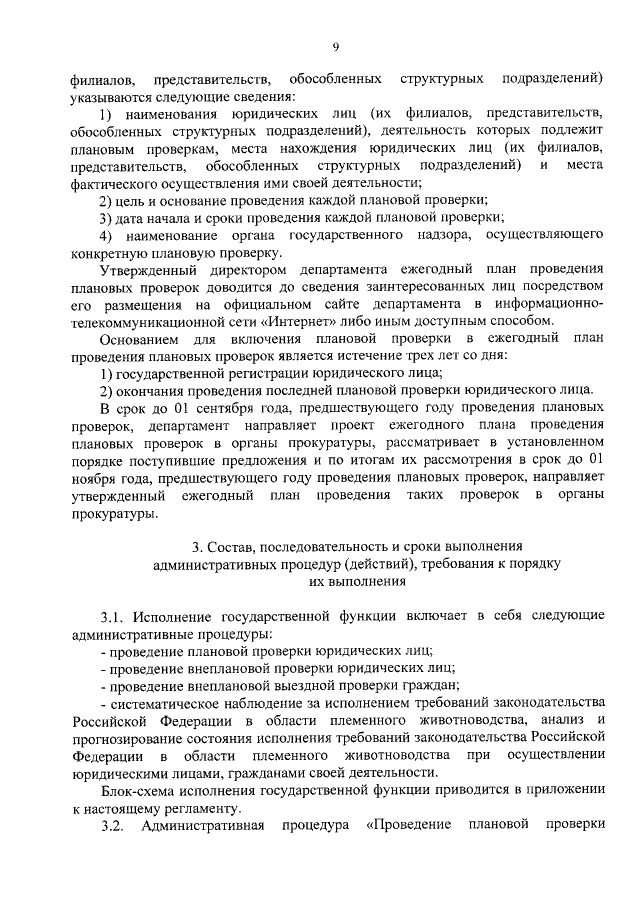 9

филиалов, представительств, обособленных структурных подразделений) указываются следующие сведения:

1) наименования юридических лиц (их филиалов, представительств, обособленных структурных подразделений), деятельность которых подлежит плановым проверкам, места нахождения юридических лиц (их филиалов, представительств, обособленных структурных подразделений) и места фактического осуществления ими своей деятельности;

2) цель и основание проведения каждой плановой проверки;

3) дата начала и сроки проведения каждой плановой проверки;

4) наименование органа государственного надзора, осуществляющего конкретную плановую проверку.

Утвержденный директором департамента ежегодный план проведения плановых проверок доводится до сведения заинтересованных лиц посредством его размещения на официальном сайте департамента в информационно-телекоммуникационной сети «Интернет» либо иным доступным способом.

Основанием для включения плановой проверки в ежегодный план проведения плановых проверок является истечение трех лет со дня:

1) государственной регистрации юридического лица;

2) окончания проведения последней плановой проверки юридического лица.

В срок до 01 сентября года, предшествующего году проведения плановых проверок, департамент направляет проект ежегодного плана проведения плановых проверок в органы прокуратуры, рассматривает в установленном порядке поступившие предложения и по итогам их рассмотрения в срок до 01 ноября года, предшествующего году проведения плановых проверок, направляет утвержденный ежегодный план проведения таких проверок в органы прокуратуры.

3. Состав, последовательность и сроки выполнения административных процедур (действий), требования к порядку их выполнения

3.1. Исполнение государственной функции включает в себя следующие административные процедуры:

- проведение плановой проверки юридических лиц;

- проведение внеплановой проверки юридических лиц;

- проведение внеплановой выездной проверки граждан;

- систематическое наблюдение за исполнением требований законодательства Российской Федерации в области племенного животноводства, анализ и прогнозирование состояния исполнения требований законодательства Российской Федерации в области племенного животноводства при осуществлении юридическими лицами, гражданами своей деятельности.

Блок-схема исполнения государственной функции приводится в приложении к настоящему регламенту.

3.2. Административная процедура «Проведение плановой проверки